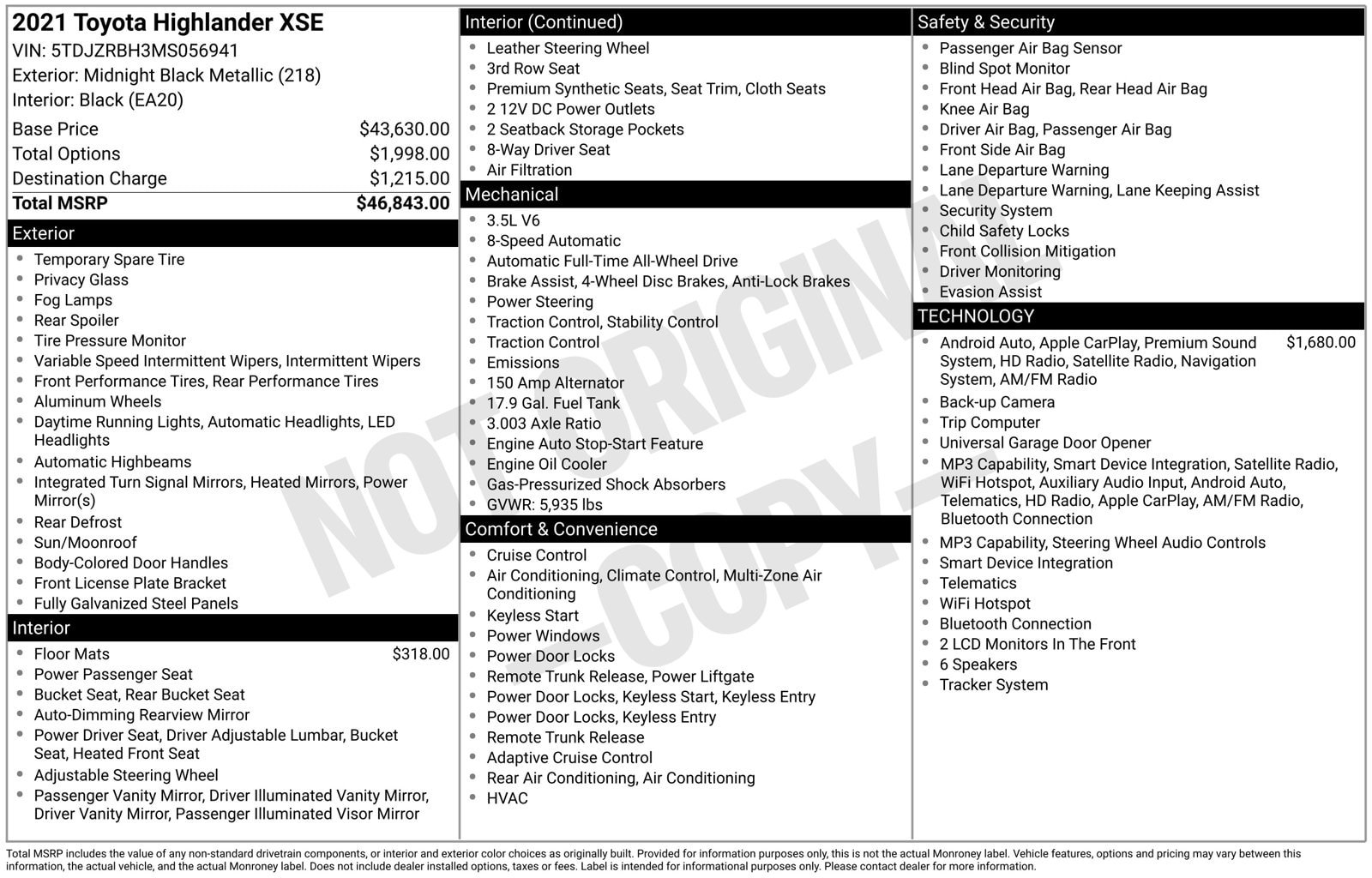 2021 Toyota Highlander XSE
VIN: 5TDJZRBH3MS056941
Exterior: Midnight Black Metallic (218)
Interior: Black (EA20)

Base Price $43,630.00
Total Options $1,998.00
Destination Charge $1,215.00
Total MSRP $46,843.00

Exterior
• Temporary Spare Tire
• Privacy Glass
• Fog Lamps
• Rear Spoiler
• Tire Pressure Monitor
• Variable Speed Intermittent Wipers, Intermittent Wipers
• Front Performance Tires, Rear Performance Tires
• Aluminum Wheels
• Daytime Running Lights, Automatic Headlights, LED Headlights
• Automatic Highbeams
• Integrated Turn Signal Mirrors, Heated Mirrors, Power Mirror(s)
• Rear Defrost
• Sun/Moonroof
• Body-Colored Door Handles
• Front License Plate Bracket
• Fully Galvanized Steel Panels

Interior
• Floor Mats $318.00
• Power Passenger Seat
• Bucket Seat, Rear Bucket Seat
• Auto-Dimming Rearview Mirror
• Power Driver Seat, Driver Adjustable Lumbar, Bucket Seat, Heated Front Seat
• Adjustable Steering Wheel
• Passenger Vanity Mirror, Driver Illuminated Vanity Mirror, Driver Vanity Mirror, Passenger Illuminated Visor Mirror

Interior (Continued)
• Leather Steering Wheel
• 3rd Row Seat
• Premium Synthetic Seats, Seat Trim, Cloth Seats
• 2 12V DC Power Outlets
• 2 Seatback Storage Pockets
• 8-Way Driver Seat
• Air Filtration

Mechanical
• 3.5L V6
• 8-Speed Automatic
• Automatic Full-Time All-Wheel Drive
• Brake Assist, 4-Wheel Disc Brakes, Anti-Lock Brakes
• Power Steering
• Traction Control, Stability Control
• Traction Control
• Emissions
• 150 Amp Alternator
• 17.9 Gal. Fuel Tank
• 3.003 Axle Ratio
• Engine Auto Stop-Start Feature
• Engine Oil Cooler
• Gas-Pressurized Shock Absorbers
• GVWR: 5,935 lbs

Comfort & Convenience
• Cruise Control
• Air Conditioning, Climate Control, Multi-Zone Air Conditioning
• Keyless Start
• Power Windows
• Power Door Locks
• Remote Trunk Release, Power Liftgate
• Power Door Locks, Keyless Start, Keyless Entry
• Power Door Locks, Keyless Entry
• Remote Trunk Release
• Adaptive Cruise Control
• Rear Air Conditioning, Air Conditioning
• HVAC

Safety & Security
• Passenger Air Bag Sensor
• Blind Spot Monitor
• Front Head Air Bag, Rear Head Air Bag
• Knee Air Bag
• Driver Air Bag, Passenger Air Bag
• Front Side Air Bag
• Lane Departure Warning
• Lane Departure Warning, Lane Keeping Assist
• Security System
• Child Safety Locks
• Front Collision Mitigation
• Driver Monitoring
• Evasion Assist

TECHNOLOGY
• Android Auto, Apple CarPlay, Premium Sound System, HD Radio, Satellite Radio, Navigation System, AM/FM Radio $1,680.00
• Back-up Camera
• Trip Computer
• Universal Garage Door Opener
• MP3 Capability, Smart Device Integration, Satellite Radio, WiFi Hotspot, Auxiliary Audio Input, Android Auto, Telematics, HD Radio, Apple CarPlay, AM/FM Radio, Bluetooth Connection
• MP3 Capability, Steering Wheel Audio Controls
• Smart Device Integration
• Telematics
• WiFi Hotspot
• Bluetooth Connection
• 2 LCD Monitors In The Front
• 6 Speakers
• Tracker System

Total MSRP includes the value of any non-standard drivetrain components, or interior and exterior color choices as originally built. Provided for information purposes only, this is not the actual Monroney label. Vehicle features, options and pricing may vary between this information, the actual vehicle, and the actual Monroney label. Does not include dealer installed options, taxes or fees. Label is intended for informational purposes only. Please contact dealer for more information.

NOT ORIGINAL - COPY -